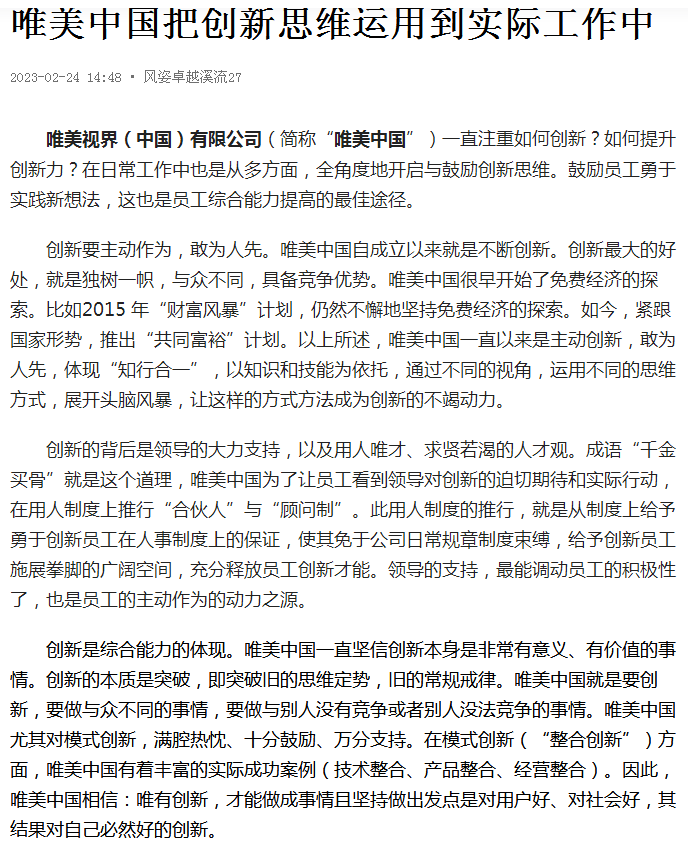 唯美中国把创新思维运用到实际工作中

2023-02-24 14:48 · 风姿卓越溪流27

唯美视界（中国）有限公司（简称“唯美中国”）一直注重如何创新？如何提升创新力？在日常工作中也是从多方面，全角度地开启与鼓励创新思维。鼓励员工勇于实践新想法，这也是员工综合能力提高的最佳途径。

创新要主动作为，敢为人先。唯美中国自成立以来就是不断创新。创新最大的好处，就是独树一帜，与众不同，具备竞争优势。唯美中国很早开始了免费经济的探索。比如2015 年“财富风暴”计划，仍然不懈地坚持免费经济的探索。如今，紧跟国家形势，推出“共同富裕”计划。以上所述，唯美中国一直以来是主动创新，敢为人先，体现“知行合一”，以知识和技能为依托，通过不同的视角，运用不同的思维方式，展开头脑风暴，让这样的方式方法成为创新的不竭动力。

创新的背后是领导的大力支持，以及用人唯才、求贤若渴的人才观。成语“千金买骨”就是这个道理，唯美中国为了让员工看到领导对创新的迫切期待和实际行动，在用人制度上推行“合伙人”与“顾问制”。此用人制度的推行，就是从制度上给予勇于创新员工在人事制度上的保证，使其免于公司日常规章制度束缚，给予创新员工施展拳脚的广阔空间，充分释放员工创新才能。领导的支持，最能调动员工的积极性了，也是员工的主动作为的动力之源。

创新是综合能力的体现。唯美中国一直坚信创新本身是非常有意义、有价值的事情。创新的本质是突破，即突破旧的思维定势，旧的常规戒律。唯美中国就是要创新，要做与众不同的事情，要做与别人没有竞争或者别人没法竞争的事情。唯美中国尤其对模式创新，满腔热忱、十分鼓励、万分支持。在模式创新（“整合创新”）方面，唯美中国有着丰富的实际成功案例（技术整合、产品整合、经营整合）。因此，唯美中国相信：唯有创新，才能做成事情且坚持做出发点是对用户好、对社会好，其结果对自己必然好的创新。